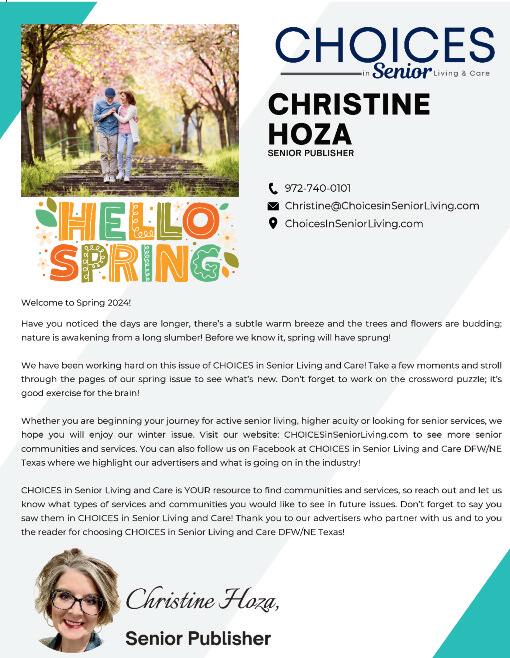 CHOICES
in Senior Living & Care

CHRISTINE HOZA
SENIOR PUBLISHER

972-740-0101
Christine@ChoicesinSeniorLiving.com
ChoicesInSeniorLiving.com

HELLO SPRING

Welcome to Spring 2024!

Have you noticed the days are longer, there's a subtle warm breeze and the trees and flowers are budding; nature is awakening from a long slumber! Before we know it, spring will have sprung!

We have been working hard on this issue of CHOICES in Senior Living and Care! Take a few moments and stroll through the pages of our spring issue to see what's new. Don't forget to work on the crossword puzzle; it's good exercise for the brain!

Whether you are beginning your journey for active senior living, higher acuity or looking for senior services, we hope you will enjoy our winter issue. Visit our website: CHOICESinSeniorLiving.com to see more senior communities and services. You can also follow us on Facebook at CHOICES in Senior Living and Care DFW/NE Texas where we highlight our advertisers and what is going on in the industry!

CHOICES in Senior Living and Care is YOUR resource to find communities and services, so reach out and let us know what types of services and communities you would like to see in future issues. Don't forget to say you saw them in CHOICES in Senior Living and Care! Thank you to our advertisers who partner with us and to you the reader for choosing CHOICES in Senior Living and Care DFW/NE Texas!

Christine Hoza,
Senior Publisher